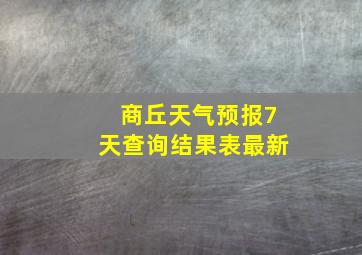 商丘天气预报7天查询结果表最新